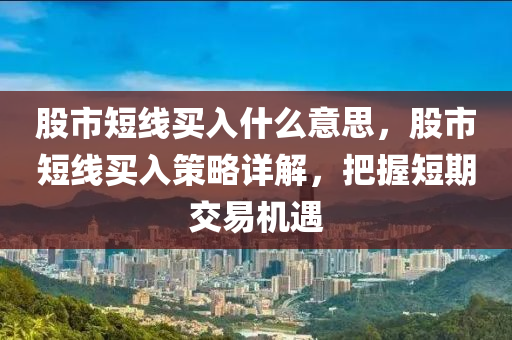 股市短线买入什么意思，股市短线买入策略详解，把握短期交易机遇